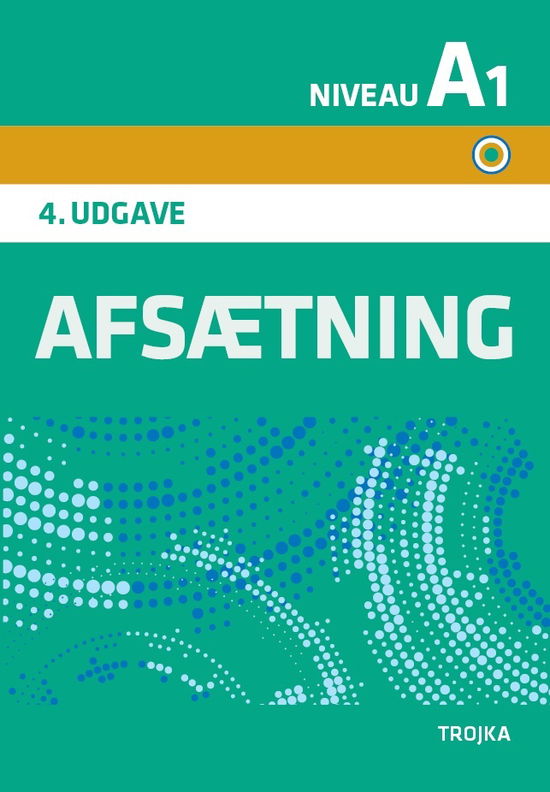 NIVEAU A1

4. UDGAVE

AFSÆTNING

TROJKA